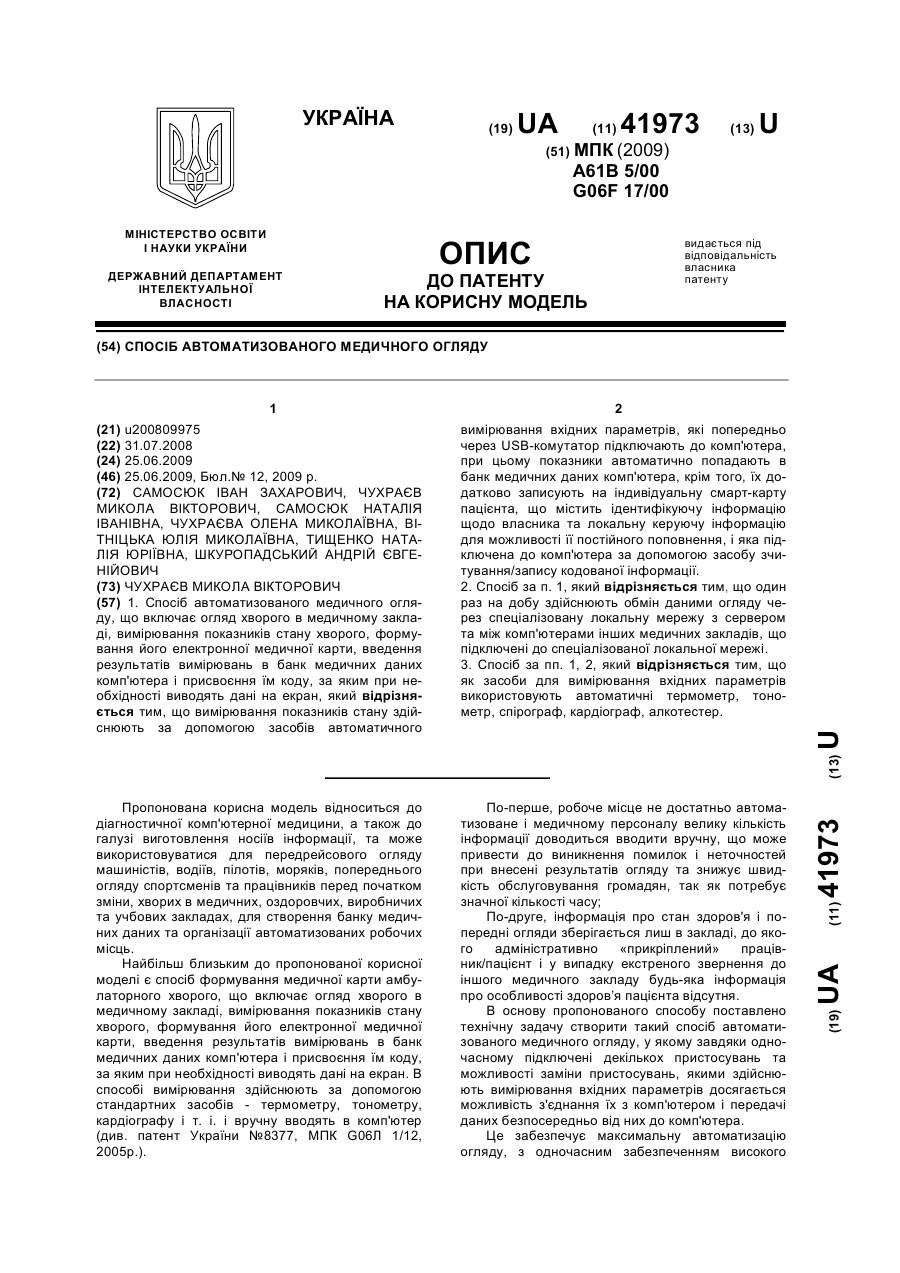 УКРАЇНА

(19) UA (11) 41973 (13) U

(51) МПК (2009)
A61B 5/00
G06F 17/00

МІНІСТЕРСТВО ОСВІТИ І НАУКИ УКРАЇНИ

ДЕРЖАВНИЙ ДЕПАРТАМЕНТ ІНТЕЛЕКТУАЛЬНОЇ ВЛАСНОСТІ

ОПИС
ДО ПАТЕНТУ
НА КОРИСНУ МОДЕЛЬ

видається під відповідальність власника патенту

(54) СПОСІБ АВТОМАТИЗОВАНОГО МЕДИЧНОГО ОГЛЯДУ

1

(21) u200809975
(22) 31.07.2008
(24) 25.06.2009
(46) 25.06.2009, Бюл.№ 12, 2009 р.
(72) САМОСЮК ІВАН ЗАХАРОВИЧ, ЧУХРАЄВ МИКОЛА ВІКТОРОВИЧ, САМОСЮК НАТАЛІЯ ІВАНІВНА, ЧУХРАЄВА ОЛЕНА МИКОЛАЇВНА, ВІТНІЦЬКА ЮЛІЯ МИКОЛАЇВНА, ТИЩЕНКО НАТАЛІЯ ЮРІЇВНА, ШКУРОПАДСЬКИЙ АНДРІЙ ЄВГЕНІЙОВИЧ
(73) ЧУХРАЄВ МИКОЛА ВІКТОРОВИЧ
(57) 1. Спосіб автоматизованого медичного огляду, що включає огляд хворого в медичному закладі, вимірювання показників стану хворого, формування його електронної медичної карти, введення результатів вимірювань в банк медичних даних комп'ютера і присвоєння їм коду, за яким при необхідності виводять дані на екран, який відрізняється тим, що вимірювання показників стану здійснюють за допомогою засобів автоматичного

2

вимірювання вхідних параметрів, які попередньо через USB-комутатор підключають до комп'ютера, при цьому показники автоматично попадають в банк медичних даних комп'ютера, крім того, їх додатково записують на індивідуальну смарт-карту пацієнта, що містить ідентифікуючу інформацію щодо власника та локальну керуючу інформацію для можливості її постійного поповнення, і яка підключена до комп'ютера за допомогою засобу зчитування/запису кодованої інформації.
2. Спосіб за п. 1, який відрізняється тим, що один раз на добу здійснюють обмін даними огляду через спеціалізовану локальну мережу з сервером та між комп'ютерами інших медичних закладів, що підключені до спеціалізованої локальної мережі.
3. Спосіб за пп. 1, 2, який відрізняється тим, що як засоби для вимірювання вхідних параметрів використовують автоматичні термометр, тонометр, спірограф, кардіограф, алкотестер.

(19) UA (11) 41973 (13) U

Пропонована корисна модель відноситься до діагностичної комп'ютерної медицини, а також до галузі виготовлення носіїв інформації, та може використовуватися для передрейсового огляду машиністів, водіїв, пілотів, моряків, попереднього огляду спортсменів та працівників перед початком зміни, хворих в медичних, оздоровчих, виробничих та учбових закладах, для створення банку медичних даних та організації автоматизованих робочих місць.

Найбільш близьким до пропонованої корисної моделі є спосіб формування медичної карти амбулаторного хворого, що включає огляд хворого в медичному закладі, вимірювання показників стану хворого, формування його електронної медичної карти, введення результатів вимірювань в банк медичних даних комп'ютера і присвоєння їм коду, за яким при необхідності виводять дані на екран. В способі вимірювання здійснюють за допомогою стандартних засобів - термометру, тонометру, кардіографу і т. і. і вручну вводять в комп'ютер (див. патент України №8377, МПК G06Л 1/12, 2005р.).

По-перше, робоче місце не достатньо автоматизоване і медичному персоналу велику кількість інформації доводиться вводити вручну, що може привести до виникнення помилок і неточностей при внесені результатів огляду та знижує швидкість обслуговування громадян, так як потребує значної кількості часу;

По-друге, інформація про стан здоров'я і попередні огляди зберігається лиш в закладі, до якого адміністративно «прикріплений» працівник/пацієнт і у випадку екстреного звернення до іншого медичного закладу будь-яка інформація про особливості здоров'я пацієнта відсутня.

В основу пропонованого способу поставлено технічну задачу створити такий спосіб автоматизованого медичного огляду, у якому завдяки одночасному підключені декількох пристосувань та можливості заміни пристосувань, якими здійснюють вимірювання вхідних параметрів досягається можливість з'єднання їх з комп'ютером і передачі даних безпосередньо від них до комп'ютера.

Це забезпечує максимальну автоматизацію огляду, з одночасним забезпеченням високого